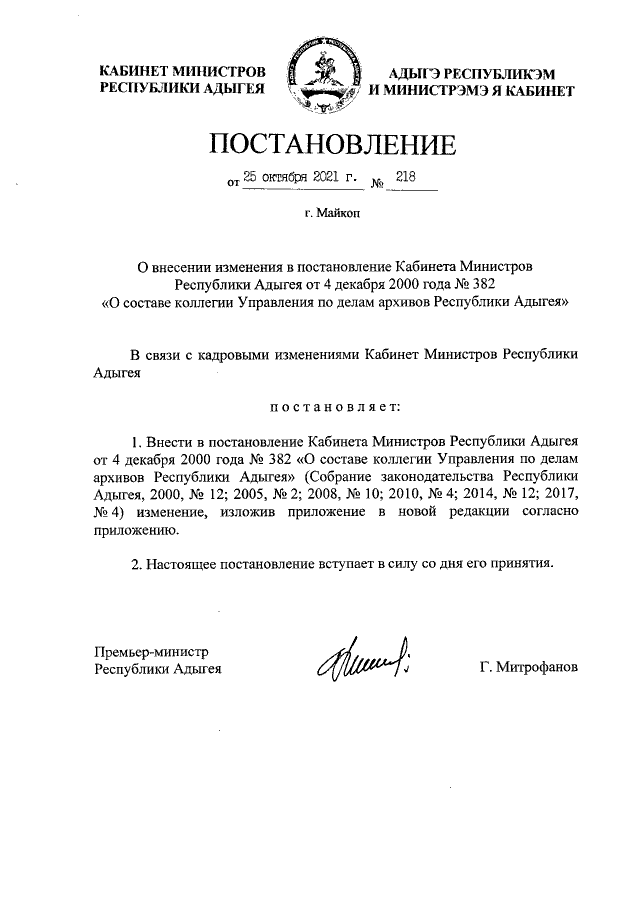 КАБИНЕТ МИНИСТРОВ
РЕСПУБЛИКИ АДЫГЕЯ

АДЫГЭ РЕСПУБЛИКЭМ
И МИНИСТРЭМЭ Я КАБИНЕТ

ПОСТАНОВЛЕНИЕ

от 25 октября 2021 г. № 218

г. Майкоп

О внесении изменения в постановление Кабинета Министров Республики Адыгея от 4 декабря 2000 года № 382 «О составе коллегии Управления по делам архивов Республики Адыгея»

В связи с кадровыми изменениями Кабинет Министров Республики Адыгея

постановляет:

1. Внести в постановление Кабинета Министров Республики Адыгея от 4 декабря 2000 года № 382 «О составе коллегии Управления по делам архивов Республики Адыгея» (Собрание законодательства Республики Адыгея, 2000, № 12; 2005, № 2; 2008, № 10; 2010, № 4; 2014, № 12; 2017, № 4) изменение, изложив приложение в новой редакции согласно приложению.

2. Настоящее постановление вступает в силу со дня его принятия.

Премьер-министр
Республики Адыгея

Г. Митрофанов